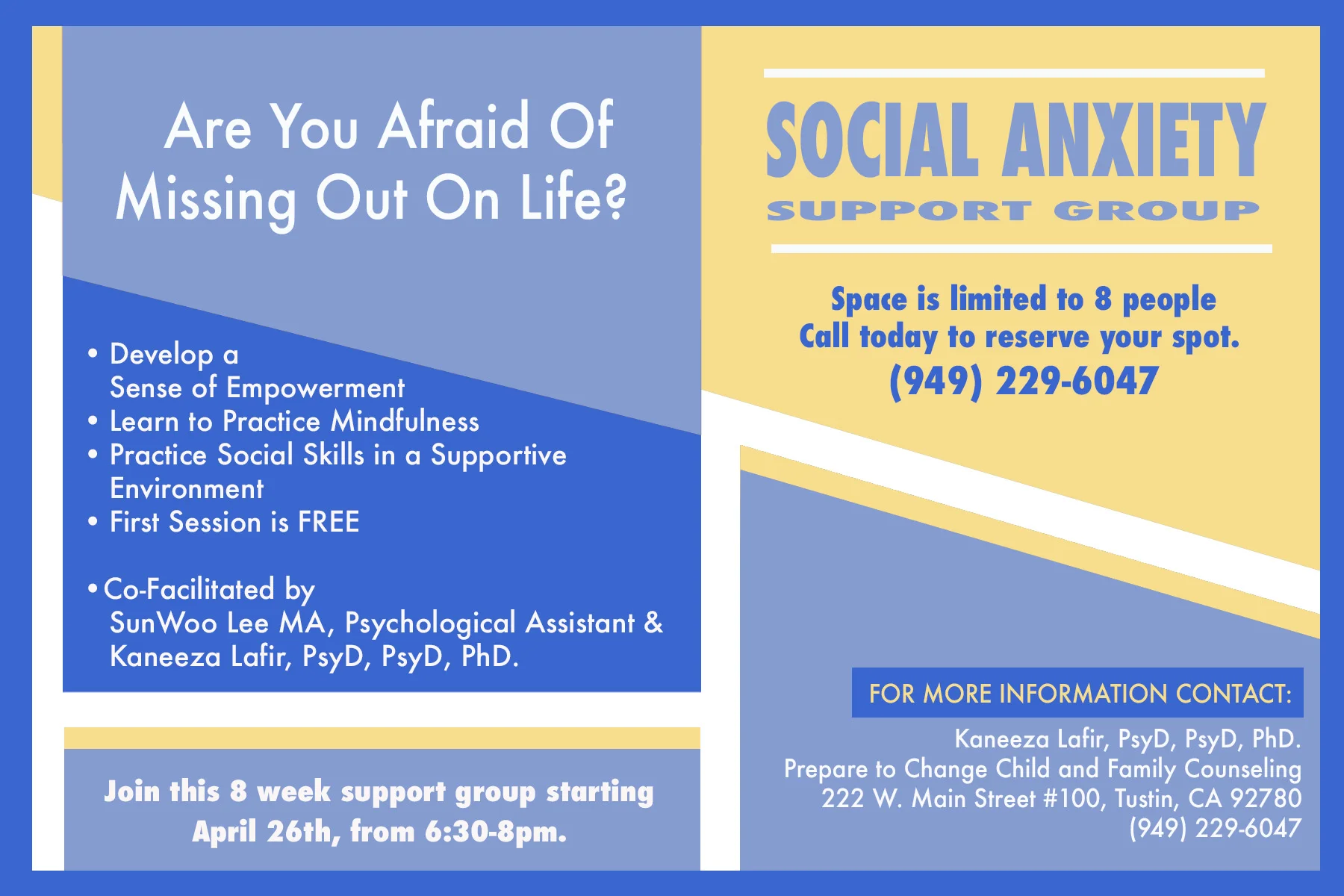 Are You Afraid Of Missing Out On Life?

• Develop a Sense of Empowerment
• Learn to Practice Mindfulness
• Practice Social Skills in a Supportive Environment
• First Session is FREE

• Co-Facilitated by SunWoo Lee MA, Psychological Assistant & Kaneeza Lafir, PsyD, PsyD, PhD.

Join this 8 week support group starting April 26th, from 6:30-8pm.

SOCIAL ANXIETY
SUPPORT GROUP

Space is limited to 8 people
Call today to reserve your spot.
(949) 229-6047

FOR MORE INFORMATION CONTACT:

Kaneeza Lafir, PsyD, PsyD, PhD.
Prepare to Change Child and Family Counseling
222 W. Main Street #100, Tustin, CA 92780
(949) 229-6047